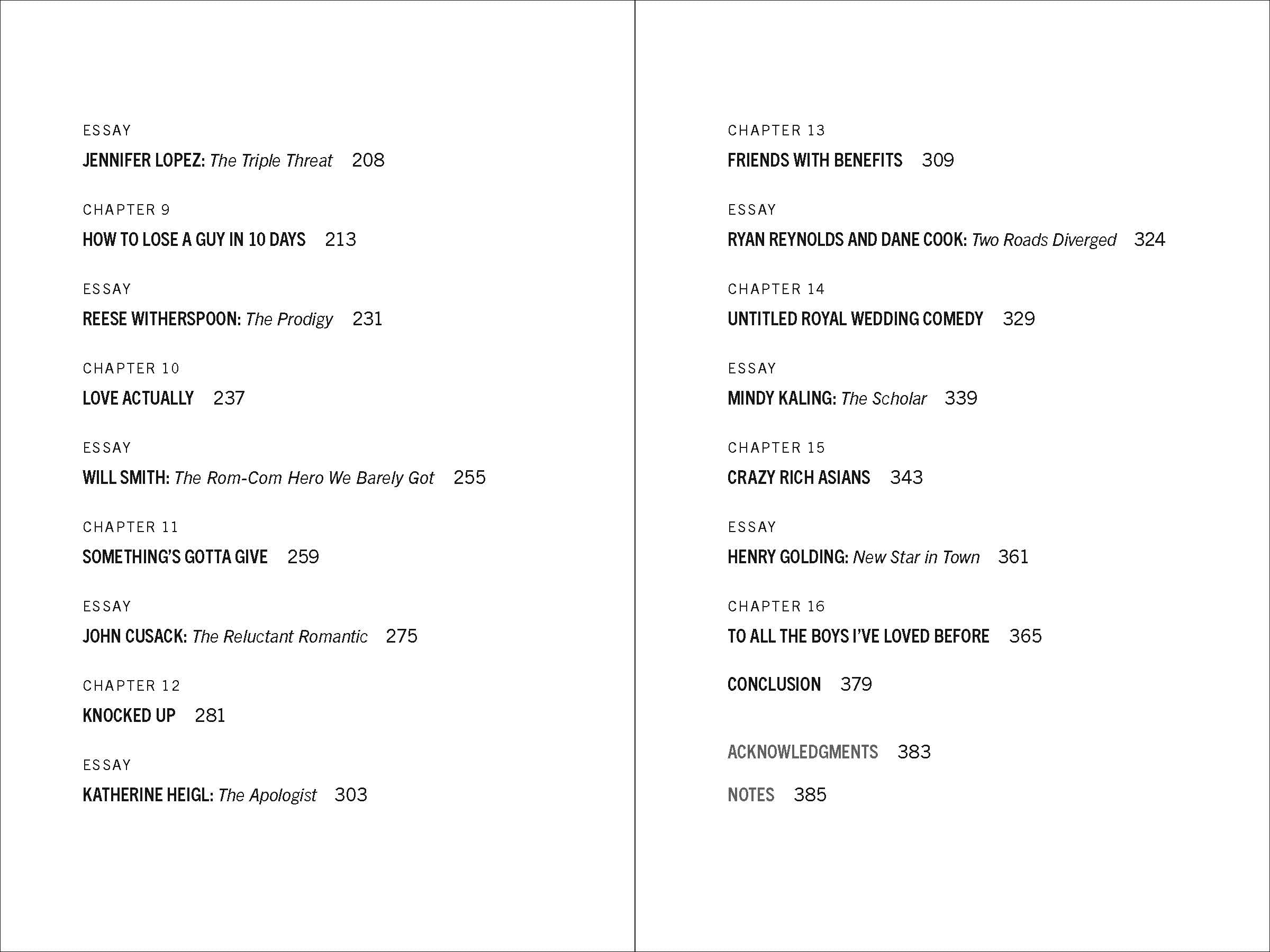 ESSAY
JENNIFER LOPEZ: The Triple Threat 208

CHAPTER 9
HOW TO LOSE A GUY IN 10 DAYS 213

ESSAY
REESE WITHERSPOON: The Prodigy 231

CHAPTER 10
LOVE ACTUALLY 237

ESSAY
WILL SMITH: The Rom-Com Hero We Barely Got 255

CHAPTER 11
SOMETHING'S GOTTA GIVE 259

ESSAY
JOHN CUSACK: The Reluctant Romantic 275

CHAPTER 12
KNOCKED UP 281

ESSAY
KATHERINE HEIGL: The Apologist 303

CHAPTER 13
FRIENDS WITH BENEFITS 309

ESSAY
RYAN REYNOLDS AND DANE COOK: Two Roads Diverged 324

CHAPTER 14
UNTITLED ROYAL WEDDING COMEDY 329

ESSAY
MINDY KALING: The Scholar 339

CHAPTER 15
CRAZY RICH ASIANS 343

ESSAY
HENRY GOLDING: New Star in Town 361

CHAPTER 16
TO ALL THE BOYS I'VE LOVED BEFORE 365

CONCLUSION 379

ACKNOWLEDGMENTS 383

NOTES 385